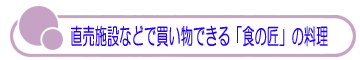 直売施設などで買い物できる「食の匠」の料理